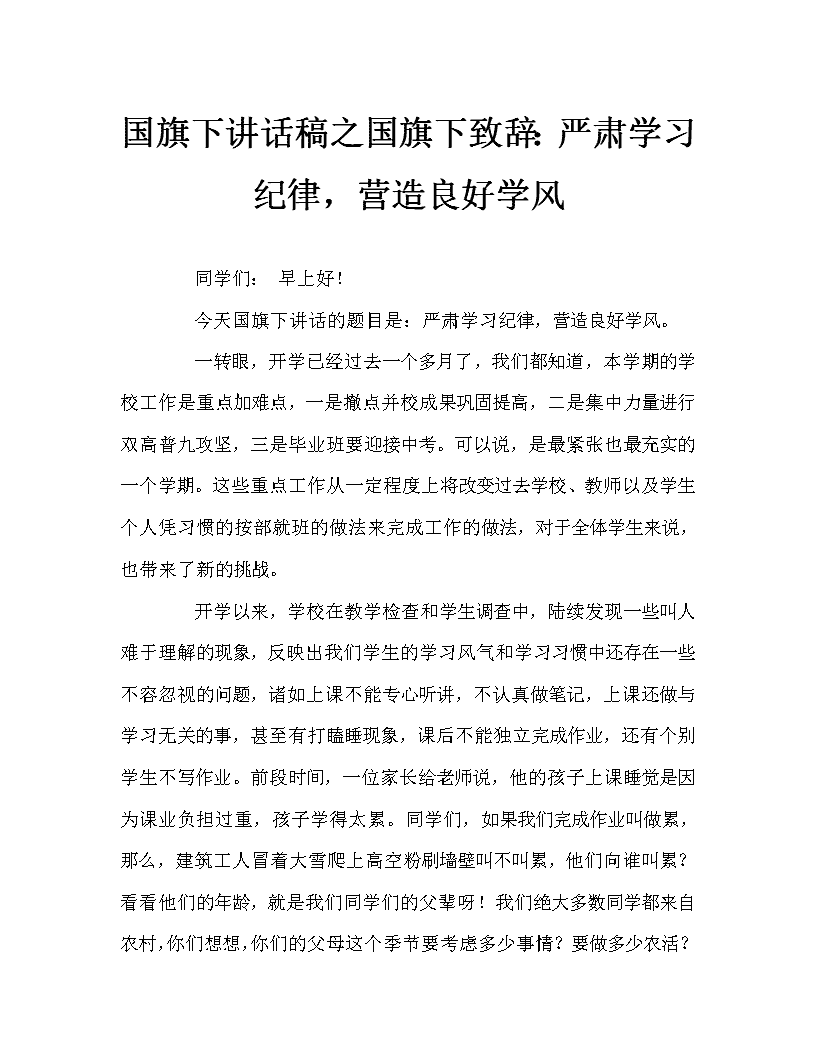 国旗下讲话稿之国旗下致辞：严肃学习纪律，营造良好学风

同学们：　早上好！

今天国旗下讲话的题目是：严肃学习纪律，营造良好学风。

一转眼，开学已经过去一个多月了，我们都知道，本学期的学校工作是重点加难点，一是撤点并校成果巩固提高，二是集中力量进行双高普九攻坚，三是毕业班要迎接中考。可以说，是最紧张也最充实的一个学期。这些重点工作从一定程度上将改变过去学校、教师以及学生个人凭习惯的按部就班的做法来完成工作的做法，对于全体学生来说，也带来了新的挑战。

开学以来，学校在教学检查和学生调查中，陆续发现一些叫人难于理解的现象，反映出我们学生的学习风气和学习习惯中还存在一些不容忽视的问题，诸如上课不能专心听讲，不认真做笔记，上课还做与学习无关的事，甚至有打瞌睡现象，课后不能独立完成作业，还有个别学生不写作业。前段时间，一位家长给老师说，他的孩子上课睡觉是因为课业负担过重，孩子学得太累。同学们，如果我们完成作业叫做累，那么，建筑工人冒着大雪爬上高空粉刷墙壁叫不叫累，他们向谁叫累？看看他们的年龄，就是我们同学们的父辈呀！我们绝大多数同学都来自农村，你们想想，你们的父母这个季节要考虑多少事情？要做多少农活？